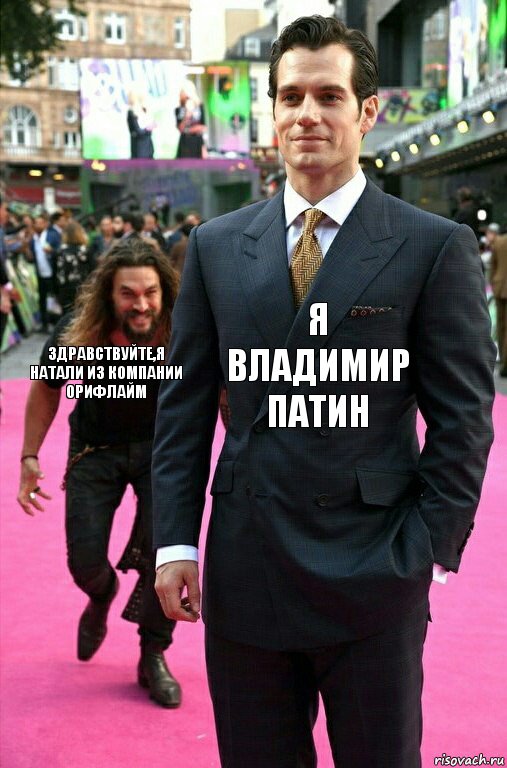 ЗДРАВСТВУЙТЕ,Я НАТАЛИ ИЗ КОМПАНИИ ОРИФЛАЙМ

Я ВЛАДИМИР ПАТИН

risovach.ru